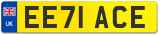 UK

EE71 ACE